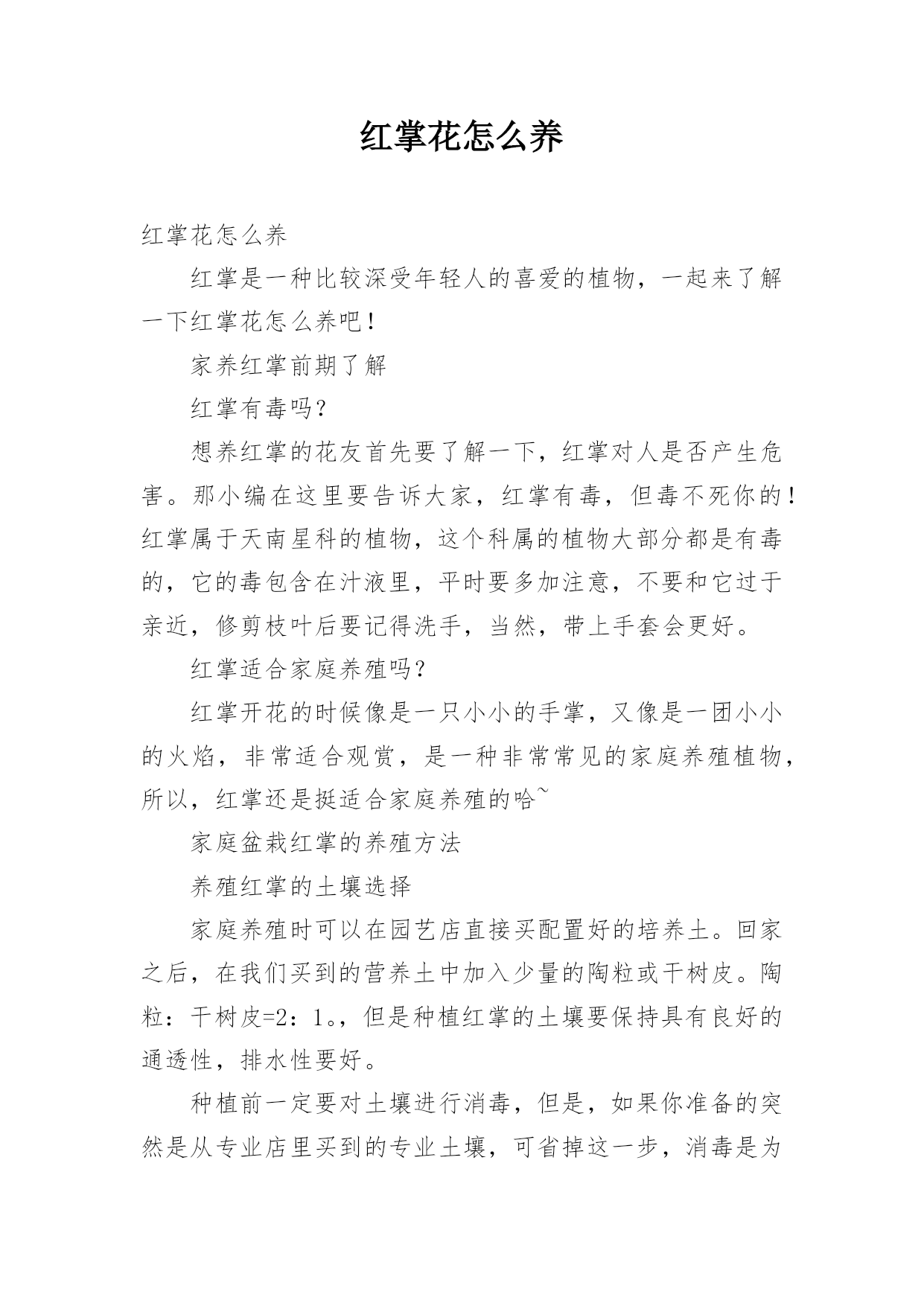 红掌花怎么养

红掌花怎么养

红掌是一种比较深受年轻人的喜爱的植物，一起来了解一下红掌花怎么养吧！

家养红掌前期了解

红掌有毒吗？

想养红掌的花友首先要了解一下，红掌对人是否产生危害。那小编在这里要告诉大家，红掌有毒，但毒不死你的！红掌属于天南星科的植物，这个科属的植物大部分都是有毒的，它的毒包含在汁液里，平时要多加注意，不要和它过于亲近，修剪枝叶后要记得洗手，当然，带上手套会更好。

红掌适合家庭养殖吗？

红掌开花的时候像是一只小小的手掌，又像是一团小小的火焰，非常适合观赏，是一种非常常见的家庭养殖植物，所以，红掌还是挺适合家庭养殖的哈~

家庭盆栽红掌的养殖方法

养殖红掌的土壤选择

家庭养殖时可以在园艺店直接买配置好的培养土。回家之后，在我们买到的营养土中加入少量的陶粒或干树皮。陶粒：干树皮=2：1。，但是种植红掌的土壤要保持具有良好的通透性，排水性要好。

种植前一定要对土壤进行消毒，但是，如果你准备的突然是从专业店里买到的专业土壤，可省掉这一步，消毒是为